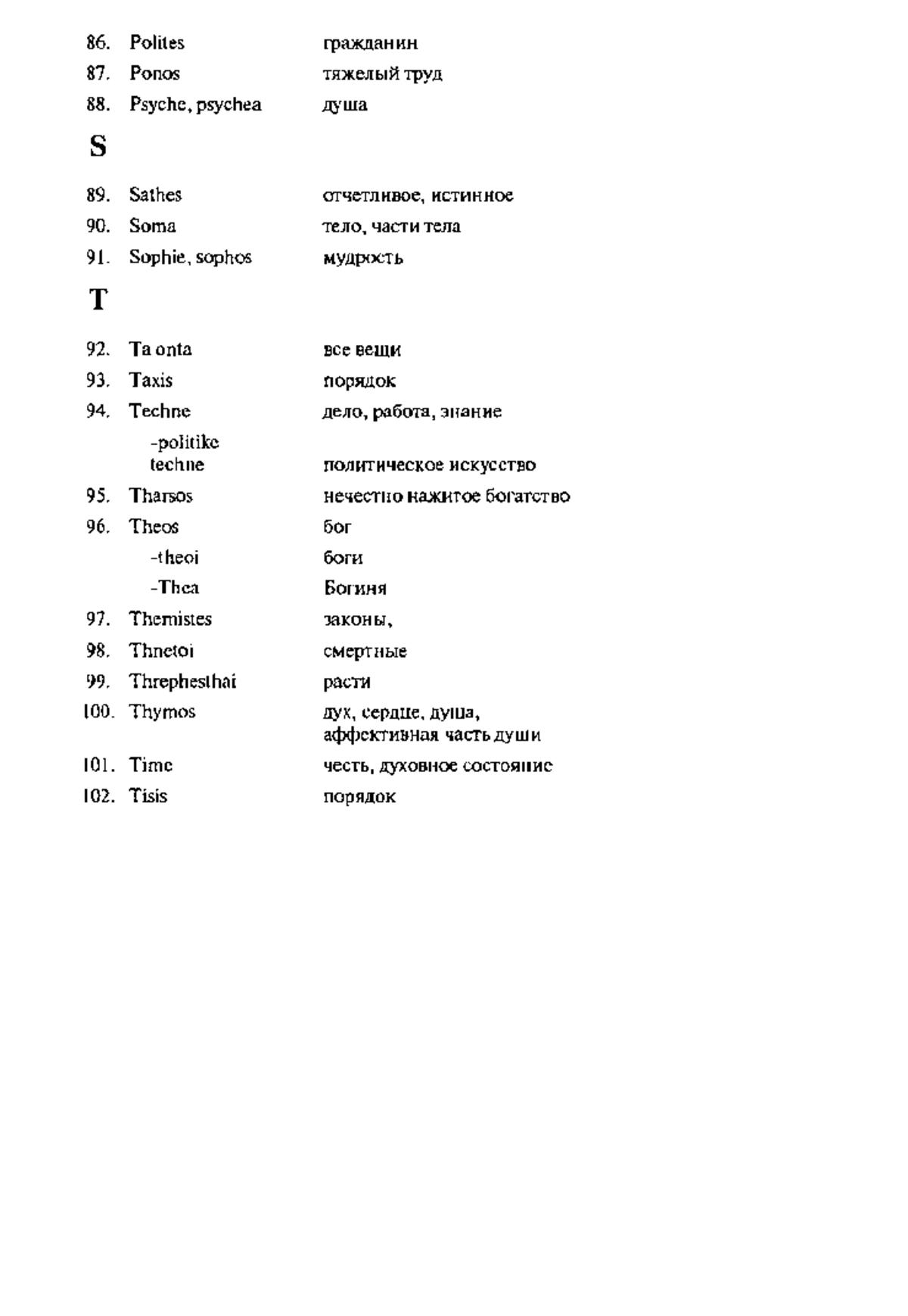 86. Polites гражданин
87. Ponos тяжелый труд
88. Psyche, psychea душа

S

89. Sathes отчетливое, истинное
90. Soma тело, части тела
91. Sophie, sophos мудрость

T

92. Ta onta все вещи
93. Taxis порядок
94. Techne дело, работа, знание
-politike techne политическое искусство
95. Tharsos нечестно нажитое богатство
96. Theos бог
-theoi боги
-Thea Богиня
97. Themistes законы,
98. Thnetoi смертные
99. Threphesthai расти
100. Thymos дух, сердце, душа, аффективная часть души
101. Time честь, духовное состояние
102. Tisis порядок